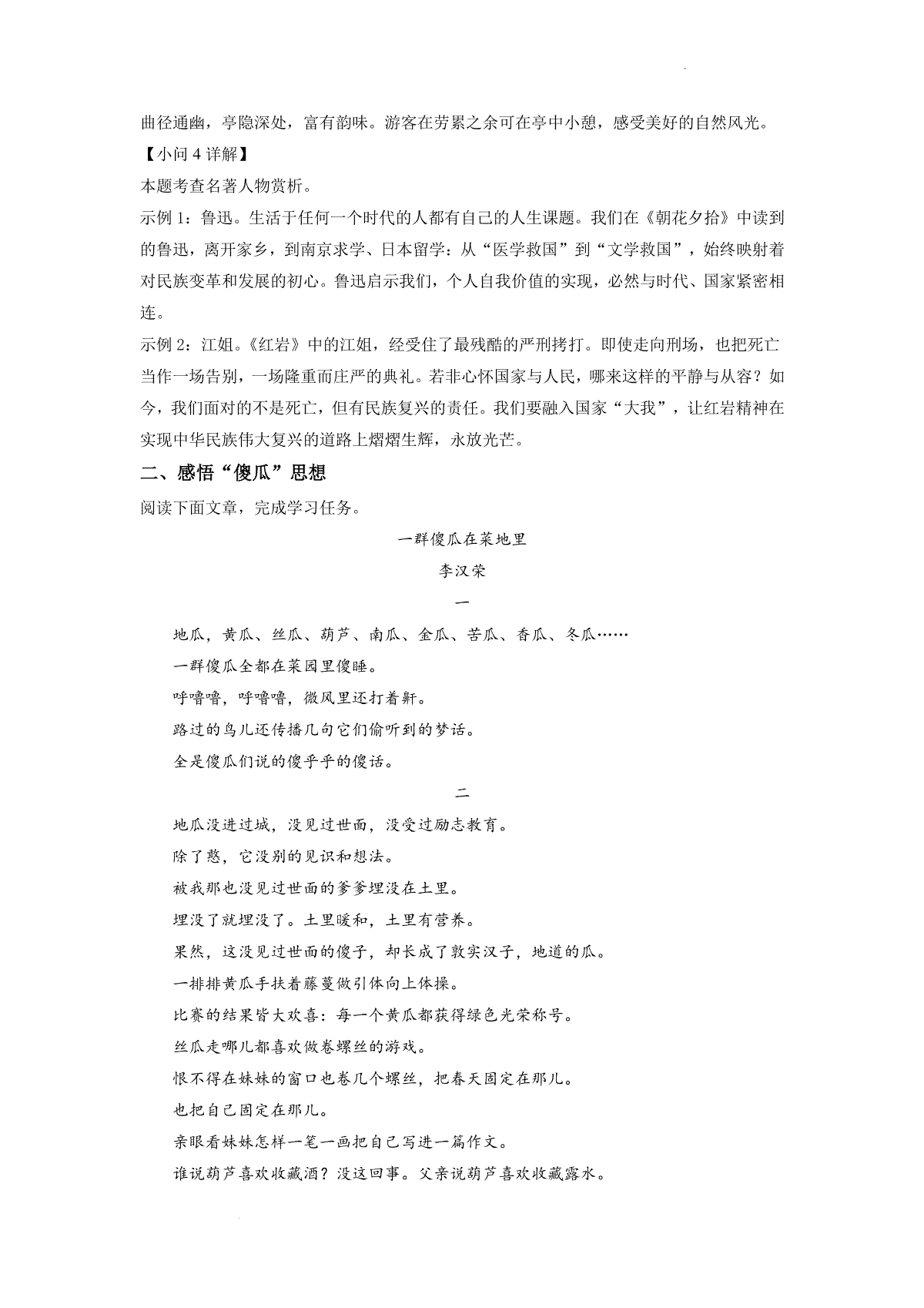 曲径通幽，亭隐深处，富有韵味。游客在劳累之余可在亭中小憩，感受美好的自然风光。

【小问 4 详解】

本题考查名著人物赏析。

示例 1：鲁迅。生活于任何一个时代的人都有自己的人生课题。我们在《朝花夕拾》中读到的鲁迅，离开家乡，到南京求学、日本留学：从“医学救国”到“文学救国”，始终映射着对民族变革和发展的初心。鲁迅启示我们，个人自我价值的实现，必然与时代、国家紧密相连。

示例 2：江姐。《红岩》中的江姐，经受住了最残酷的严刑拷打。即使走向刑场，也把死亡当作一场告别，一场隆重而庄严的典礼。若非心怀国家与人民，哪来这样的平静与从容？如今，我们面对的不是死亡，但有民族复兴的责任。我们要融入国家“大我”，让红岩精神在实现中华民族伟大复兴的道路上熠熠生辉，永放光芒。

二、感悟“傻瓜”思想

阅读下面文章，完成学习任务。

一群傻瓜在菜地里

李汉荣

一

地瓜，黄瓜、丝瓜、葫芦、南瓜、金瓜、苦瓜、香瓜、冬瓜……

一群傻瓜全都在菜园里傻睡。

呼噜噜，呼噜噜，微风里还打着鼾。

路过的鸟儿还传播几句它们偷听到的梦话。

全是傻瓜们说的傻乎乎的傻话。

二

地瓜没进过城，没见过世面，没受过励志教育。

除了憨，它没别的见识和想法。

被我那也没见过世面的爹爹埋没在土里。

埋没了就埋没了。土里暖和，土里有营养。

果然，这没见过世面的傻子，却长成了敦实汉子，地道的瓜。

一排排黄瓜手扶着藤蔓做引体向上体操。

比赛的结果皆大欢喜：每一个黄瓜都获得绿色光荣称号。

丝瓜走哪儿都喜欢做卷螺丝的游戏。

恨不得在妹妹的窗口也卷几个螺丝，把春天固定在那儿。

也把自己固定在那儿。

亲眼看妹妹怎样一笔一画把自己写进一篇作文。

谁说葫芦喜欢收藏酒？没这回事。父亲说葫芦喜欢收藏露水。